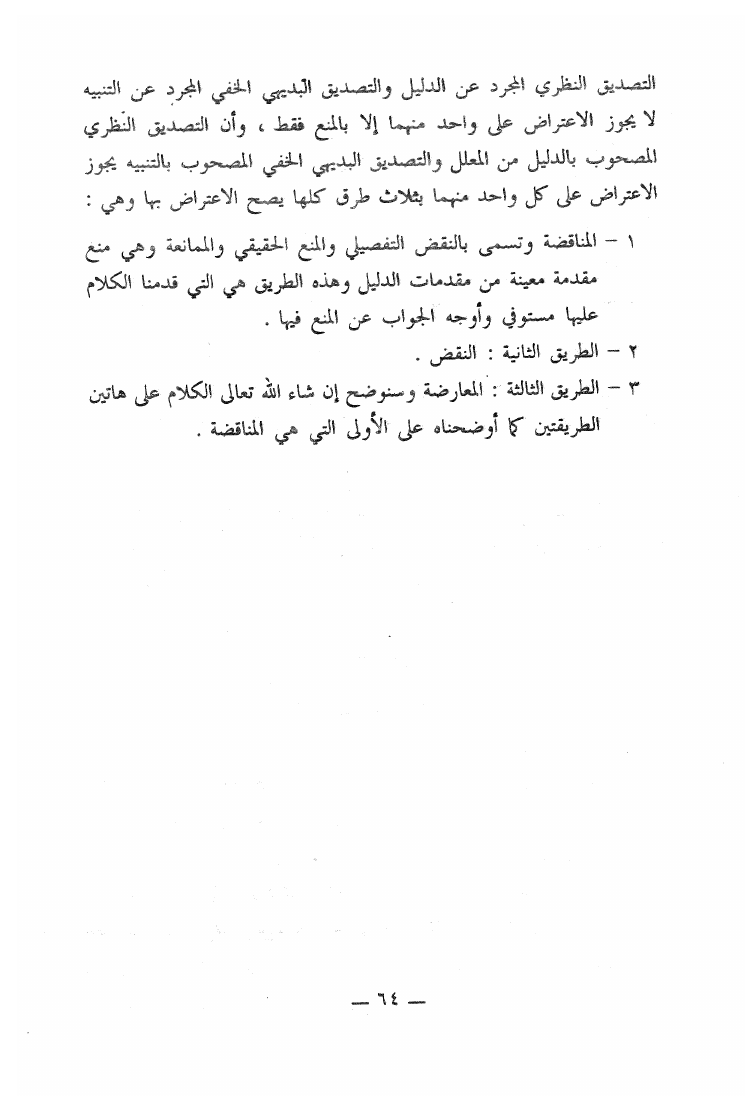 التصديق النظري المجرد عن الدليل والتصديق البديهي الخفي المجرد عن التنبيه لا يجوز الاعتراض على واحد منهما إلا بالمنع فقط ، وأن التصديق النظري المصحوب بالدليل من المعلل والتصديق البديهي الخفي المصحوب بالتنبيه يجوز الاعتراض على كل واحد منهما بثلاث طرق كلها يصح الاعتراض بها وهي :

١ – المناقضة وتسمى بالنقض التفصيلي والمنع الحقيقي والممانعة وهي منع مقدمة معينة من مقدمات الدليل وهذه الطريق هي التي قدمنا الكلام عليها مستوفي وأوجه الجواب عن المنع فيها .

٢ – الطريق الثانية : النقض .

٣ – الطريق الثالثة : المعارضة وسنوضح إن شاء الله تعالى الكلام على هاتين الطريقتين كما أوضحناه على الأولى التي هي المناقضة .

— ٦٤ —